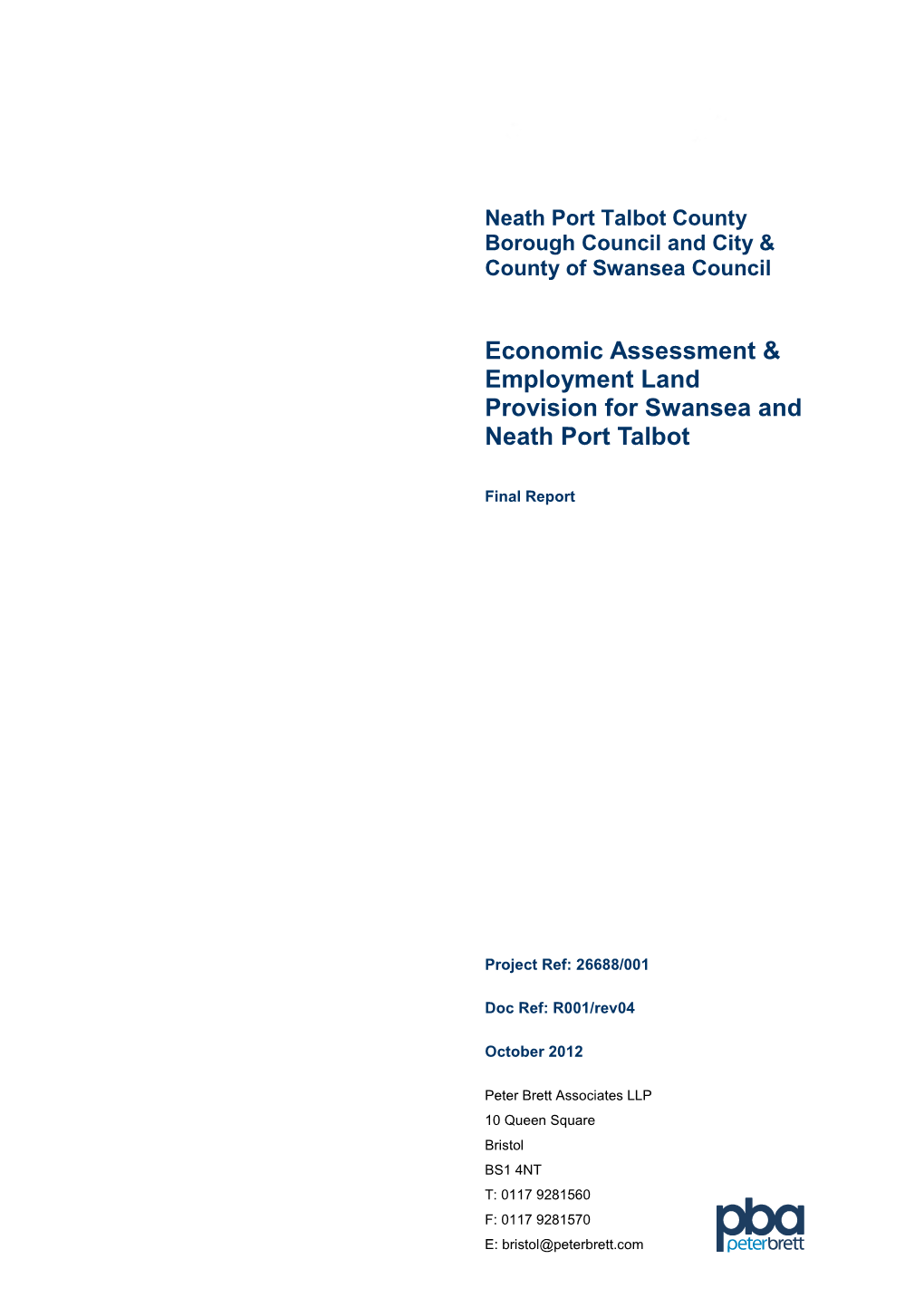 Neath Port Talbot County Borough Council and City & County of Swansea Council

Economic Assessment & Employment Land Provision for Swansea and Neath Port Talbot

Final Report

Project Ref: 26688/001

Doc Ref: R001/rev04

October 2012

Peter Brett Associates LLP
10 Queen Square
Bristol
BS1 4NT
T: 0117 9281560
F: 0117 9281570
E: bristol@peterbrett.com

pba
peterbrett